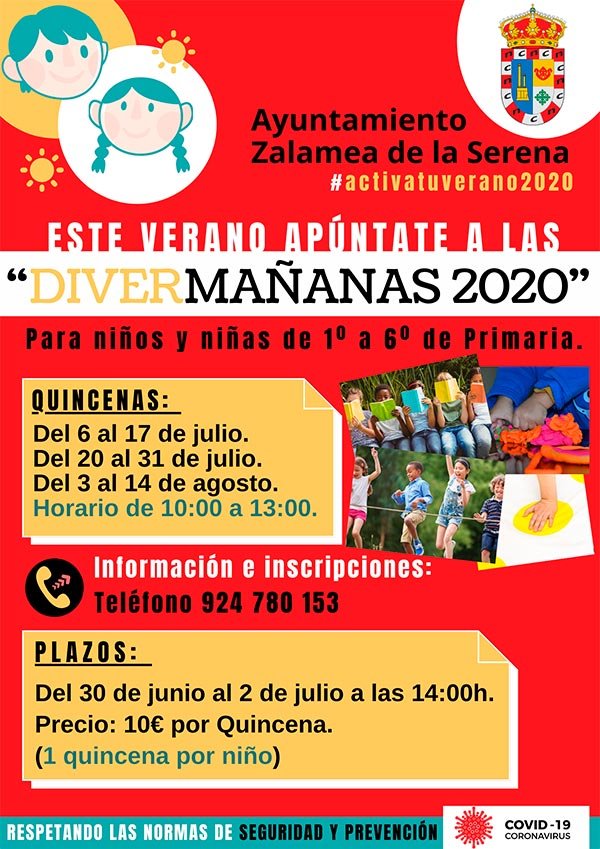 Ayuntamiento
Zalamea de la Serena
#activatuverano2020

ESTE VERANO APÚNTATE A LAS

"DIVERMAÑANAS 2020"

Para niños y niñas de 1º a 6º de Primaria.

QUINCENAS:
Del 6 al 17 de julio.
Del 20 al 31 de julio.
Del 3 al 14 de agosto.
Horario de 10:00 a 13:00.

Información e inscripciones:
Teléfono 924 780 153

PLAZOS:
Del 30 de junio al 2 de julio a las 14:00h.
Precio: 10€ por Quincena.
(1 quincena por niño)

RESPETANDO LAS NORMAS DE SEGURIDAD Y PREVENCIÓN

COVID-19
CORONAVIRUS